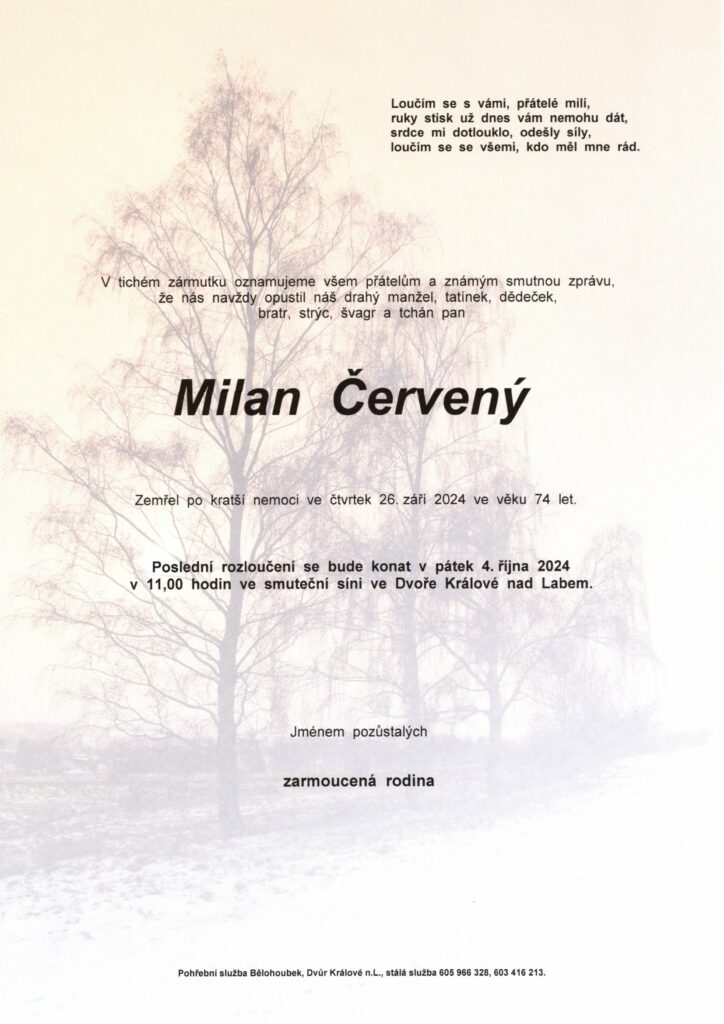 Loučím se s vámi, přátelé milí,
ruky stisk už dnes vám nemohu dát,
srdce mi dotlouklo, odešly síly,
loučím se se všemi, kdo měl mne rád.

V tichém zármutku oznamujeme všem přátelům a známým smutnou zprávu, že nás navždy opustil náš drahý manžel, tatínek, dědeček, bratr, strýc, švagr a tchán pan

Milan Červený

Zemřel po kratší nemoci ve čtvrtek 26. září 2024 ve věku 74 let.

Poslední rozloučení se bude konat v pátek 4. října 2024 v 11,00 hodin ve smuteční síni ve Dvoře Králové nad Labem.

Jménem pozůstalých

zarmoucená rodina

Pohřební služba Bělohoubek, Dvůr Králové n.L., stálá služba 605 966 328, 603 416 213.